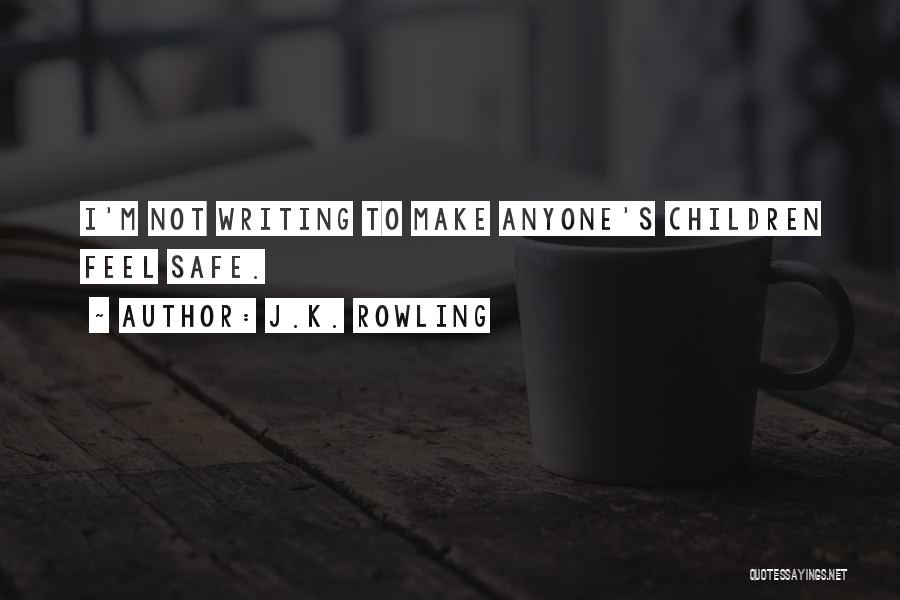 I'M NOT WRITING TO MAKE ANYONE'S CHILDREN FEEL SAFE.

~ AUTHOR: J.K. ROWLING

QUOTESSAYINGS.NET